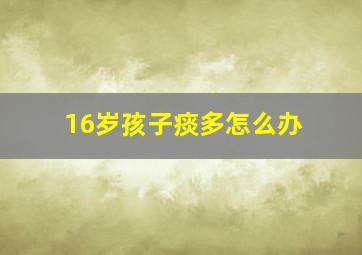 16岁孩子痰多怎么办